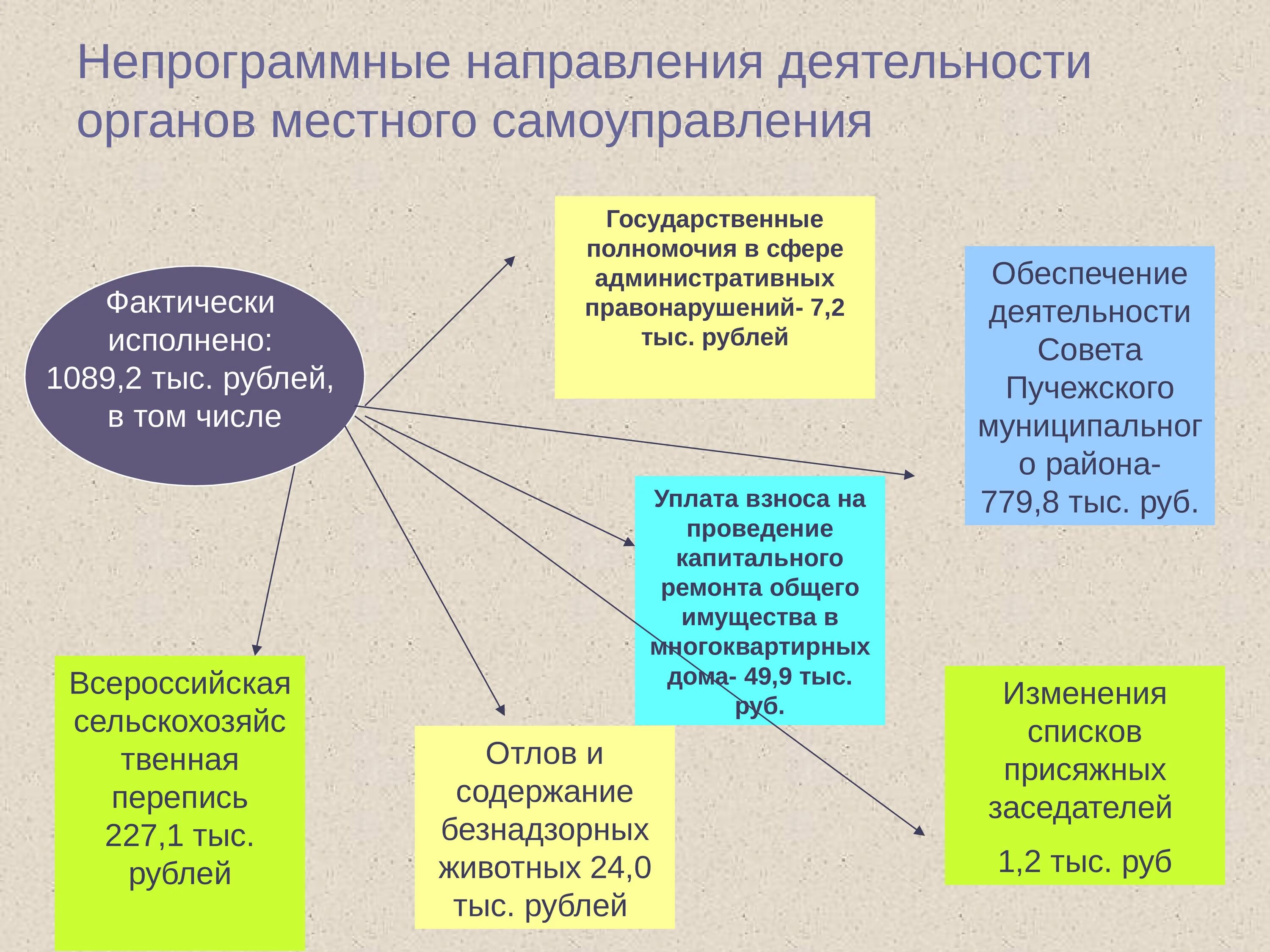 Непрограммные направления деятельности органов местного самоуправления

Фактически исполнено: 1089,2 тыс. рублей, в том числе

Государственные полномочия в сфере административных правонарушений- 7,2 тыс. рублей

Обеспечение деятельности Совета Пучежского муниципального района- 779,8 тыс. руб.

Уплата взноса на проведение капитального ремонта общего имущества в многоквартирных дома- 49,9 тыс. руб.

Всероссийская сельскохозяйственная перепись 227,1 тыс. рублей

Отлов и содержание безнадзорных животных 24,0 тыс. рублей

Изменения списков присяжных заседателей

1,2 тыс. руб